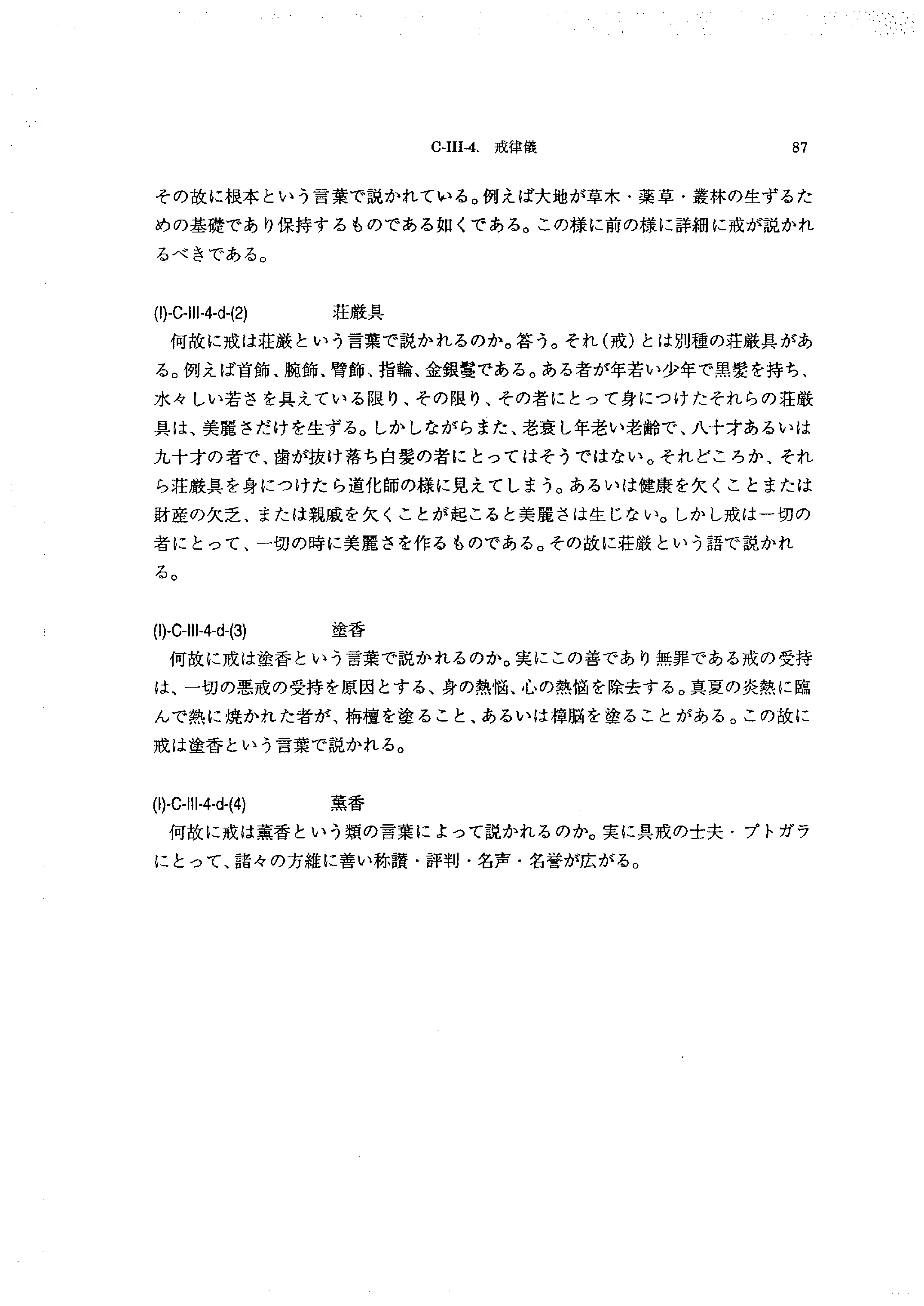 C-III-4. 戒律儀　87

その故に根本という言葉で説かれている。例えば大地が草木・薬草・叢林の生ずるための基礎であり保持するものである如くである。この様に前の様に詳細に戒が説かれるべきである。

(I)-C-III-4-d-(2)　荘厳具

何故に戒は荘厳という言葉で説かれるのか。答う。それ（戒）とは別種の荘厳具がある。例えば首飾、腕飾、臂飾、指輪、金銀鬘である。ある者が年若い少年で黒髪を持ち、水々しい若さを具えている限り、その限り、その者にとって身につけたそれらの荘厳具は、美麗さだけを生ずる。しかしながらまた、老衰し年老い老齢で、八十才あるいは九十才の者で、歯が抜け落ち白髪の者にとってはそうではない。それどころか、それら荘厳具を身につけたら道化師の様に見えてしまう。あるいは健康を欠くことまたは財産の欠乏、または親戚を欠くことが起こると美麗さは生じない。しかし戒は一切の者にとって、一切の時に美麗さを作るものである。その故に荘厳という語で説かれる。

(I)-C-III-4-d-(3)　塗香

何故に戒は塗香という言葉で説かれるのか。実にこの善であり無罪である戒の受持は、一切の悪戒の受持を原因とする、身の熱悩、心の熱悩を除去する。真夏の炎熱に臨んで熱に焼かれた者が、栴檀を塗ること、あるいは樟脳を塗ることがある。この故に戒は塗香という言葉で説かれる。

(I)-C-III-4-d-(4)　薫香

何故に戒は薫香という類の言葉によって説かれるのか。実に具戒の士夫・プトガラにとって、諸々の方維に善い称讃・評判・名声・名誉が広がる。